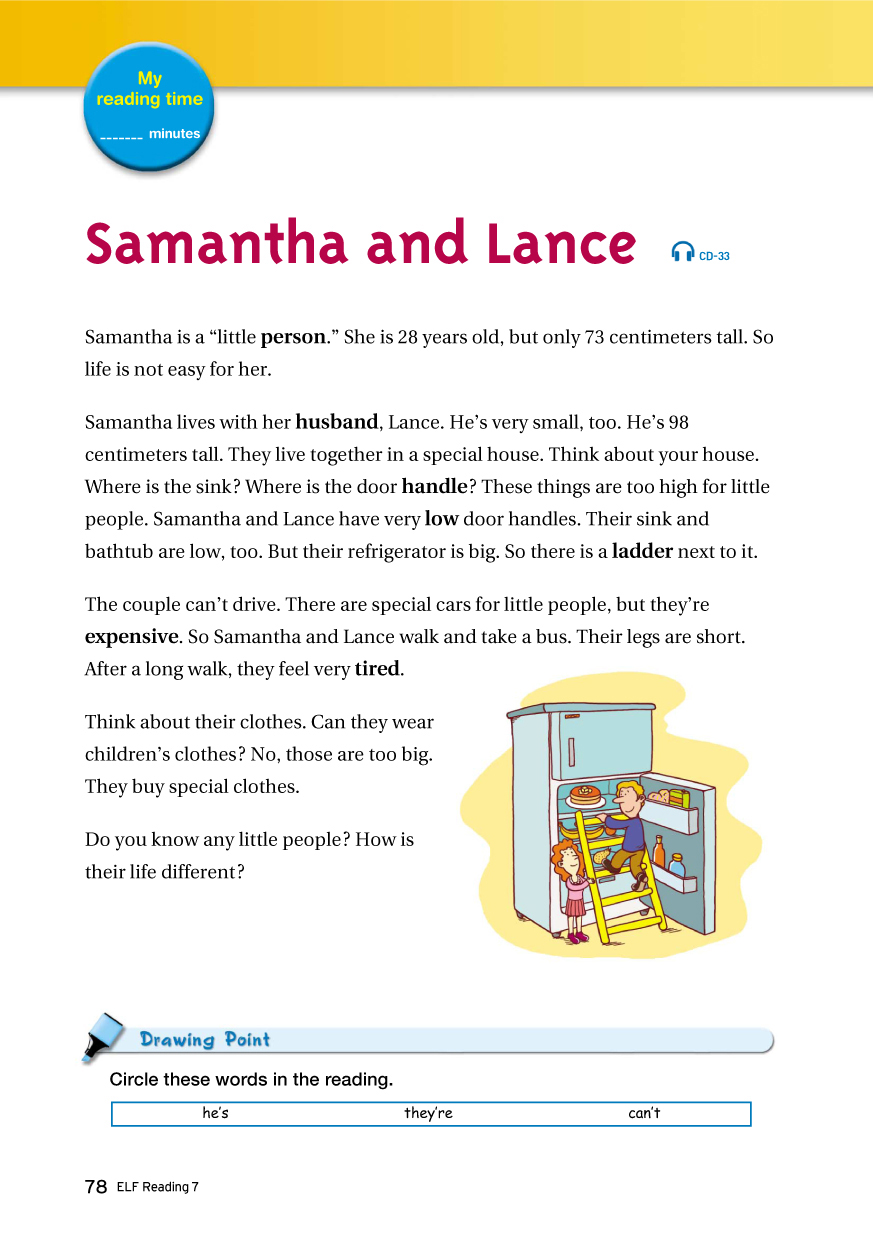 My reading time

_______ minutes

Samantha and Lance

CD-33

Samantha is a “little person.” She is 28 years old, but only 73 centimeters tall. So life is not easy for her.

Samantha lives with her husband, Lance. He’s very small, too. He’s 98 centimeters tall. They live together in a special house. Think about your house. Where is the sink? Where is the door handle? These things are too high for little people. Samantha and Lance have very low door handles. Their sink and bathtub are low, too. But their refrigerator is big. So there is a ladder next to it.

The couple can’t drive. There are special cars for little people, but they’re expensive. So Samantha and Lance walk and take a bus. Their legs are short. After a long walk, they feel very tired.

Think about their clothes. Can they wear children’s clothes? No, those are too big. They buy special clothes.

Do you know any little people? How is their life different?

Drawing Point

Circle these words in the reading.

| he’s | they’re | can’t |
|---|---|---|

78 ELF Reading 7